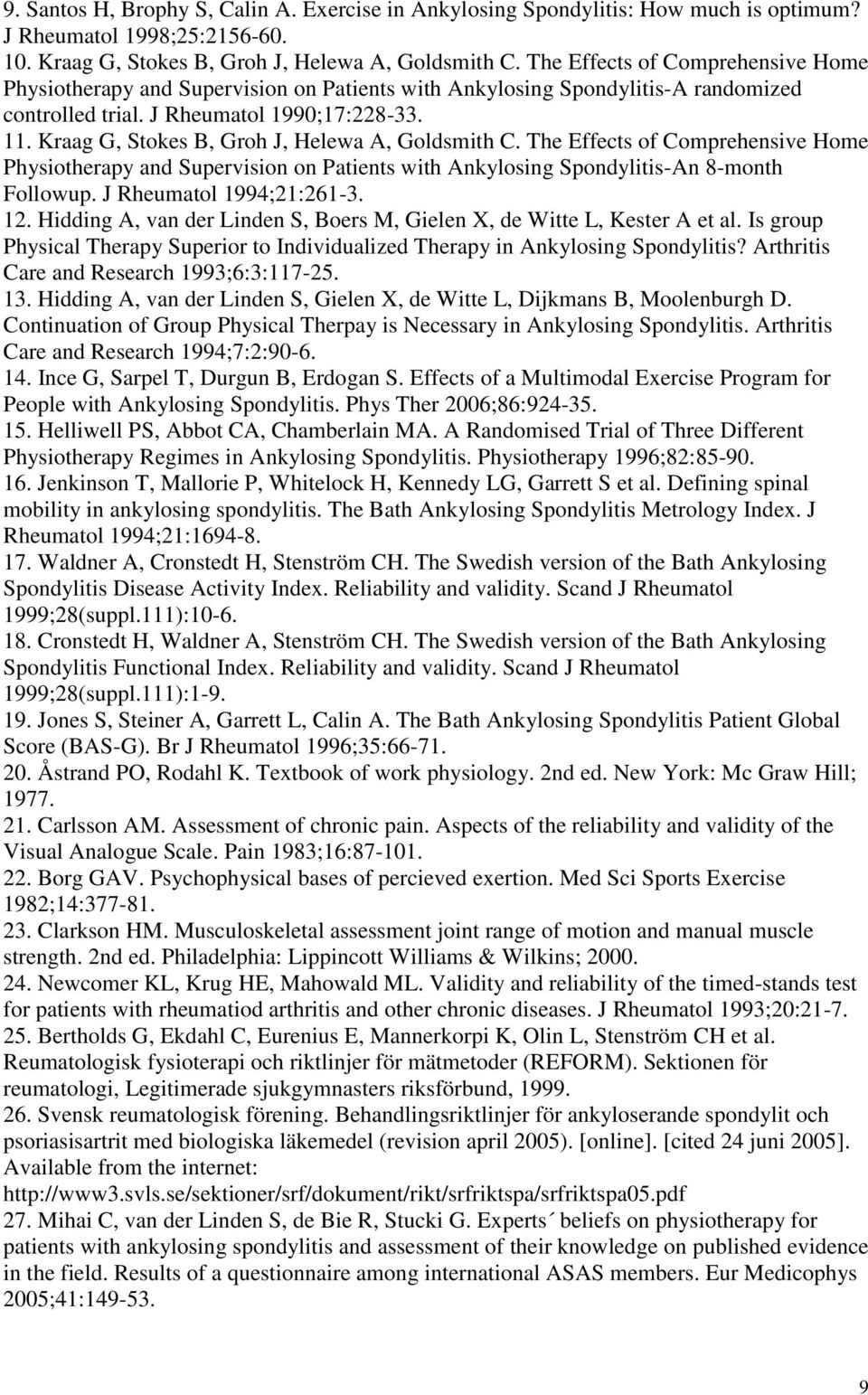 9. Santos H, Brophy S, Calin A. Exercise in Ankylosing Spondylitis: How much is optimum? J Rheumatol 1998;25:2156-60.
10. Kraag G, Stokes B, Groh J, Helewa A, Goldsmith C. The Effects of Comprehensive Home Physiotherapy and Supervision on Patients with Ankylosing Spondylitis-A randomized controlled trial. J Rheumatol 1990;17:228-33.
11. Kraag G, Stokes B, Groh J, Helewa A, Goldsmith C. The Effects of Comprehensive Home Physiotherapy and Supervision on Patients with Ankylosing Spondylitis-An 8-month Followup. J Rheumatol 1994;21:261-3.
12. Hidding A, van der Linden S, Boers M, Gielen X, de Witte L, Kester A et al. Is group Physical Therapy Superior to Individualized Therapy in Ankylosing Spondylitis? Arthritis Care and Research 1993;6:3:117-25.
13. Hidding A, van der Linden S, Gielen X, de Witte L, Dijkmans B, Moolenburgh D. Continuation of Group Physical Therpay is Necessary in Ankylosing Spondylitis. Arthritis Care and Research 1994;7:2:90-6.
14. Ince G, Sarpel T, Durgun B, Erdogan S. Effects of a Multimodal Exercise Program for People with Ankylosing Spondylitis. Phys Ther 2006;86:924-35.
15. Helliwell PS, Abbot CA, Chamberlain MA. A Randomised Trial of Three Different Physiotherapy Regimes in Ankylosing Spondylitis. Physiotherapy 1996;82:85-90.
16. Jenkinson T, Mallorie P, Whitelock H, Kennedy LG, Garrett S et al. Defining spinal mobility in ankylosing spondylitis. The Bath Ankylosing Spondylitis Metrology Index. J Rheumatol 1994;21:1694-8.
17. Waldner A, Cronstedt H, Stenström CH. The Swedish version of the Bath Ankylosing Spondylitis Disease Activity Index. Reliability and validity. Scand J Rheumatol 1999;28(suppl.111):10-6.
18. Cronstedt H, Waldner A, Stenström CH. The Swedish version of the Bath Ankylosing Spondylitis Functional Index. Reliability and validity. Scand J Rheumatol 1999;28(suppl.111):1-9.
19. Jones S, Steiner A, Garrett L, Calin A. The Bath Ankylosing Spondylitis Patient Global Score (BAS-G). Br J Rheumatol 1996;35:66-71.
20. Åstrand PO, Rodahl K. Textbook of work physiology. 2nd ed. New York: Mc Graw Hill; 1977.
21. Carlsson AM. Assessment of chronic pain. Aspects of the reliability and validity of the Visual Analogue Scale. Pain 1983;16:87-101.
22. Borg GAV. Psychophysical bases of percieved exertion. Med Sci Sports Exercise 1982;14:377-81.
23. Clarkson HM. Musculoskeletal assessment joint range of motion and manual muscle strength. 2nd ed. Philadelphia: Lippincott Williams & Wilkins; 2000.
24. Newcomer KL, Krug HE, Mahowald ML. Validity and reliability of the timed-stands test for patients with rheumatiod arthritis and other chronic diseases. J Rheumatol 1993;20:21-7.
25. Bertholds G, Ekdahl C, Eurenius E, Mannerkorpi K, Olin L, Stenström CH et al. Reumatologisk fysioterapi och riktlinjer för mätmetoder (REFORM). Sektionen för reumatologi, Legitimerade sjukgymnasters riksförbund, 1999.
26. Svensk reumatologisk förening. Behandlingsriktlinjer för ankyloserande spondylit och psoriasisartrit med biologiska läkemedel (revision april 2005). [online]. [cited 24 juni 2005]. Available from the internet: http://www3.svls.se/sektioner/srf/dokument/rikt/srfriktspa/srfriktspa05.pdf
27. Mihai C, van der Linden S, de Bie R, Stucki G. Experts´ beliefs on physiotherapy for patients with ankylosing spondylitis and assessment of their knowledge on published evidence in the field. Results of a questionnaire among international ASAS members. Eur Medicophys 2005;41:149-53.

9